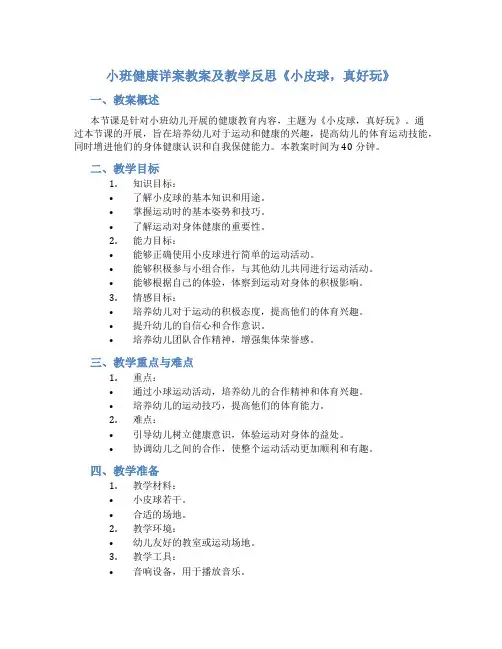 小班健康详案教案及教学反思《小皮球，真好玩》

一、教案概述

本节课是针对小班幼儿开展的健康教育内容，主题为《小皮球，真好玩》。通过本节课的开展，旨在培养幼儿对于运动和健康的兴趣，提高幼儿的体育运动技能，同时增进他们的身体健康认识和自我保健能力。本教案时间为40分钟。

二、教学目标

1. 知识目标：
• 了解小皮球的基本知识和用途。
• 掌握运动时的基本姿势和技巧。
• 了解运动对身体健康的重要性。
2. 能力目标：
• 能够正确使用小皮球进行简单的运动活动。
• 能够积极参与小组合作，与其他幼儿共同进行运动活动。
• 能够根据自己的体验，体察到运动对身体的积极影响。
3. 情感目标：
• 培养幼儿对于运动的积极态度，提高他们的体育兴趣。
• 提升幼儿的自信心和合作意识。
• 培养幼儿团队合作精神，增强集体荣誉感。

三、教学重点与难点

1. 重点：
• 通过小球运动活动，培养幼儿的合作精神和体育兴趣。
• 培养幼儿的运动技巧，提高他们的体育能力。
2. 难点：
• 引导幼儿树立健康意识，体验运动对身体的益处。
• 协调幼儿之间的合作，使整个运动活动更加顺利和有趣。

四、教学准备

1. 教学材料：
• 小皮球若干。
• 合适的场地。
2. 教学环境：
• 幼儿友好的教室或运动场地。
3. 教学工具：
• 音响设备，用于播放音乐。